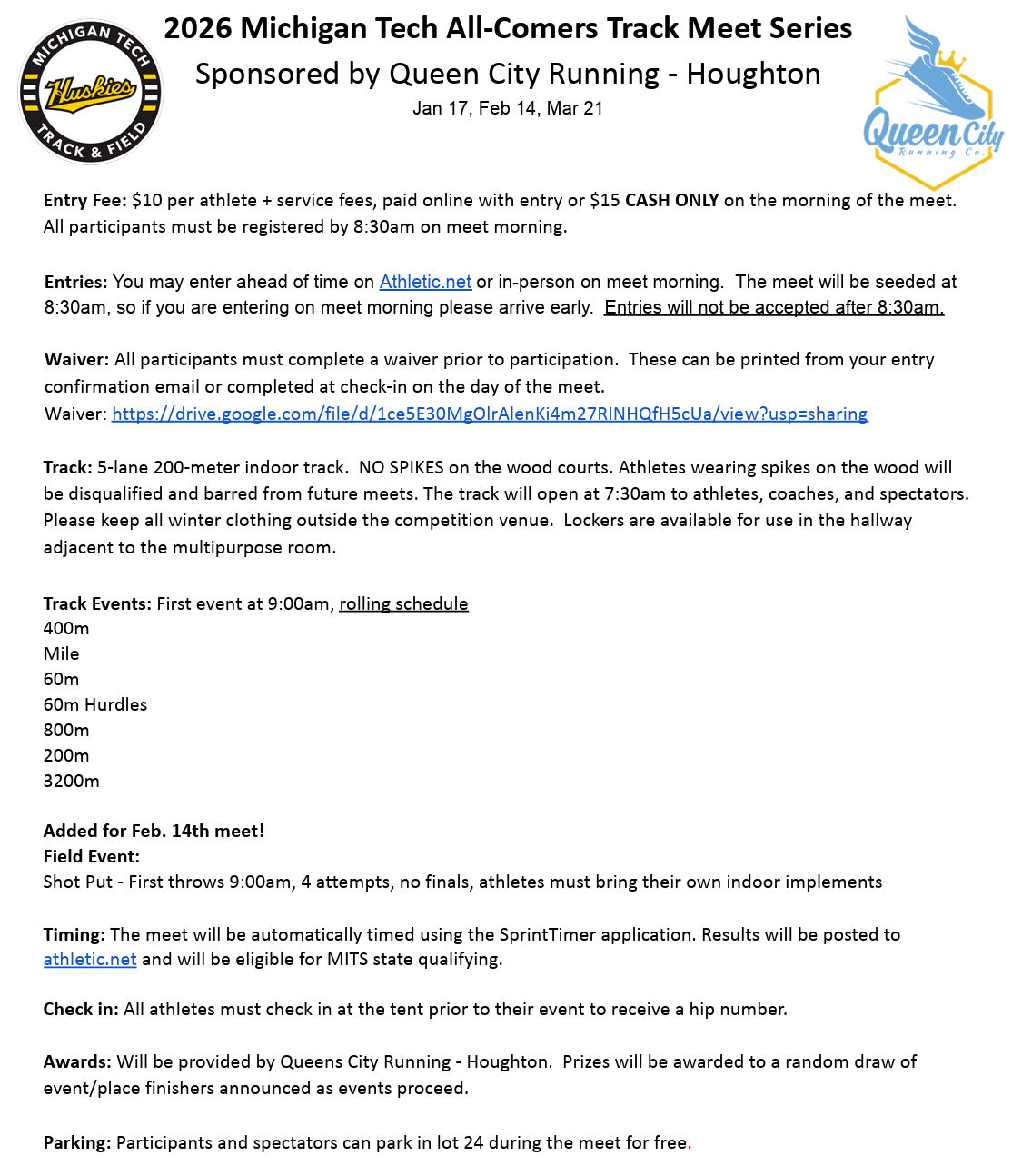 MICHIGAN TECH
Huskies
TRACK & FIELD

2026 Michigan Tech All-Comers Track Meet Series
Sponsored by Queen City Running - Houghton
Jan 17, Feb 14, Mar 21

Queen City
Running Co.

Entry Fee: $10 per athlete + service fees, paid online with entry or $15 CASH ONLY on the morning of the meet. All participants must be registered by 8:30am on meet morning.

Entries: You may enter ahead of time on Athletic.net or in-person on meet morning. The meet will be seeded at 8:30am, so if you are entering on meet morning please arrive early. Entries will not be accepted after 8:30am.

Waiver: All participants must complete a waiver prior to participation. These can be printed from your entry confirmation email or completed at check-in on the day of the meet.
Waiver: https://drive.google.com/file/d/1ce5E30MgOlrAlenKi4m27RINHQfH5cUa/view?usp=sharing

Track: 5-lane 200-meter indoor track. NO SPIKES on the wood courts. Athletes wearing spikes on the wood will be disqualified and barred from future meets. The track will open at 7:30am to athletes, coaches, and spectators. Please keep all winter clothing outside the competition venue. Lockers are available for use in the hallway adjacent to the multipurpose room.

Track Events: First event at 9:00am, rolling schedule
400m
Mile
60m
60m Hurdles
800m
200m
3200m

Added for Feb. 14th meet!
Field Event:
Shot Put - First throws 9:00am, 4 attempts, no finals, athletes must bring their own indoor implements

Timing: The meet will be automatically timed using the SprintTimer application. Results will be posted to athletic.net and will be eligible for MITS state qualifying.

Check in: All athletes must check in at the tent prior to their event to receive a hip number.

Awards: Will be provided by Queens City Running - Houghton. Prizes will be awarded to a random draw of event/place finishers announced as events proceed.

Parking: Participants and spectators can park in lot 24 during the meet for free.